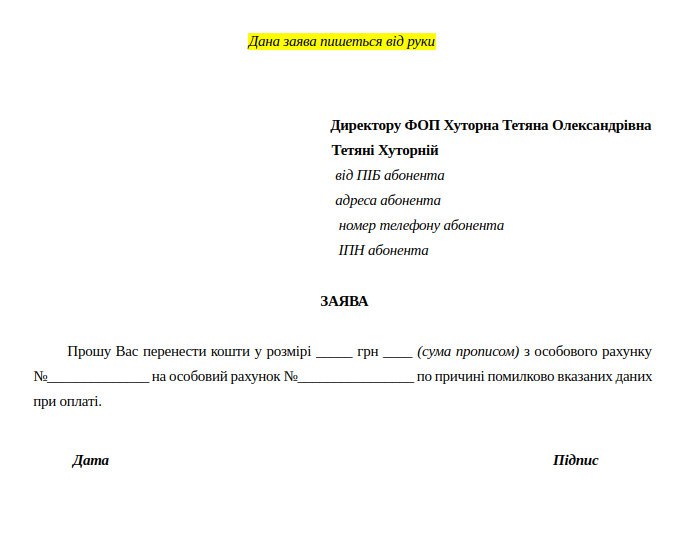 Дана заява пишеться від руки

Директору ФОП Хуторна Тетяна Олександрівна
Тетяні Хуторній
від ПІБ абонента
адреса абонента
номер телефону абонента
ІПН абонента

ЗАЯВА

Прошу Вас перенести кошти у розмірі _____ грн ____ (сума прописом) з особового рахунку №______________ на особовий рахунок №________________ по причині помилково вказаних даних при оплаті.

Дата

Підпис